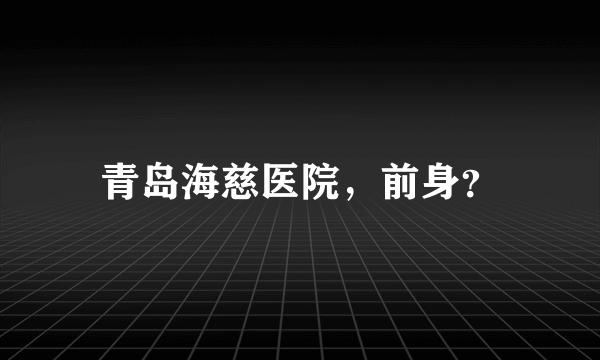 青岛海慈医院，前身?